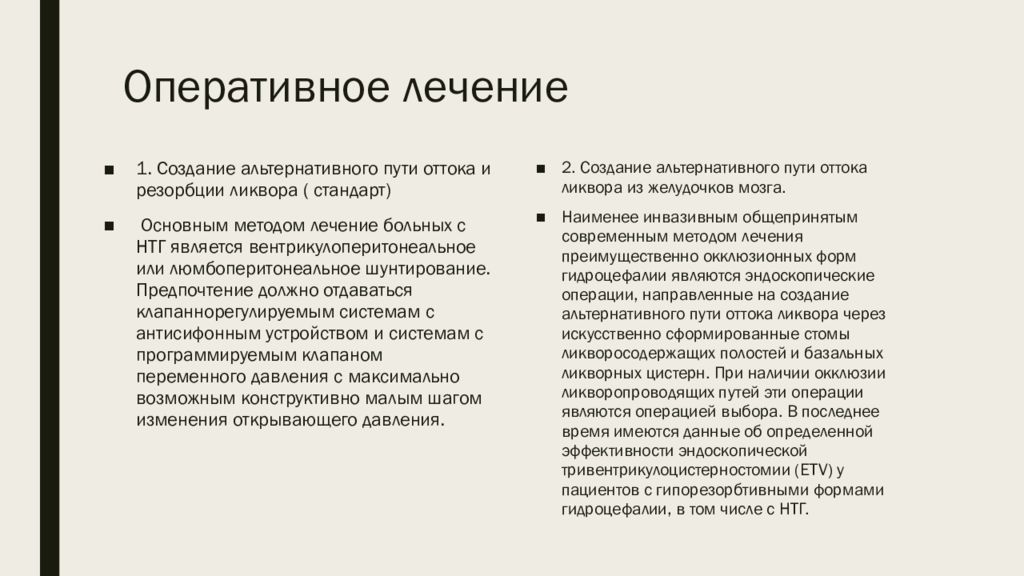 Оперативное лечение

■ 1. Создание альтернативного пути оттока и резорбции ликвора ( стандарт)

■ Основным методом лечение больных с НТГ является вентрикулоперитонеальное или люмбоперитонеальное шунтирование. Предпочтение должно отдаваться клапаннорегулируемым системам с антисифонным устройством и системам с программируемым клапаном переменного давления с максимально возможным конструктивно малым шагом изменения открывающего давления.

■ 2. Создание альтернативного пути оттока ликвора из желудочков мозга.

■ Наименее инвазивным общепринятым современным методом лечения преимущественно окклюзионных форм гидроцефалии являются эндоскопические операции, направленные на создание альтернативного пути оттока ликвора через искусственно сформированные стомы ликворосодержащих полостей и базальных ликворных цистерн. При наличии окклюзии ликворопроводящих путей эти операции являются операцией выбора. В последнее время имеются данные об определенной эффективности эндоскопической тривентрикулоцистерностомии (ETV) у пациентов с гипорезорбтивными формами гидроцефалии, в том числе с НТГ.